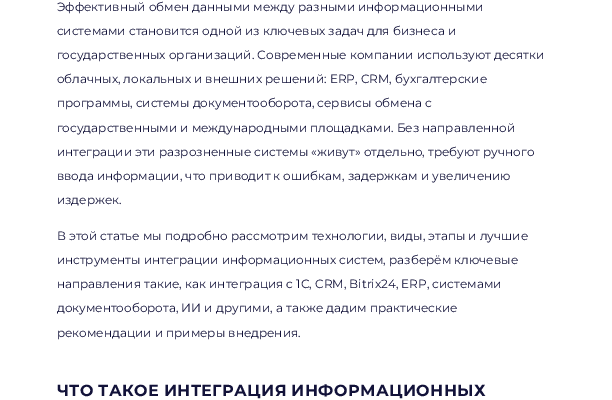 Эффективный обмен данными между разными информационными системами становится одной из ключевых задач для бизнеса и государственных организаций. Современные компании используют десятки облачных, локальных и внешних решений: ERP, CRM, бухгалтерские программы, системы документооборота, сервисы обмена с государственными и международными площадками. Без направленной интеграции эти разрозненные системы «живут» отдельно, требуют ручного ввода информации, что приводит к ошибкам, задержкам и увеличению издержек.

В этой статье мы подробно рассмотрим технологии, виды, этапы и лучшие инструменты интеграции информационных систем, разберём ключевые направления такие, как интеграция с 1С, CRM, Bitrix24, ERP, системами документооборота, ИИ и другими, а также дадим практические рекомендации и примеры внедрения.

ЧТО ТАКОЕ ИНТЕГРАЦИЯ ИНФОРМАЦИОННЫХ